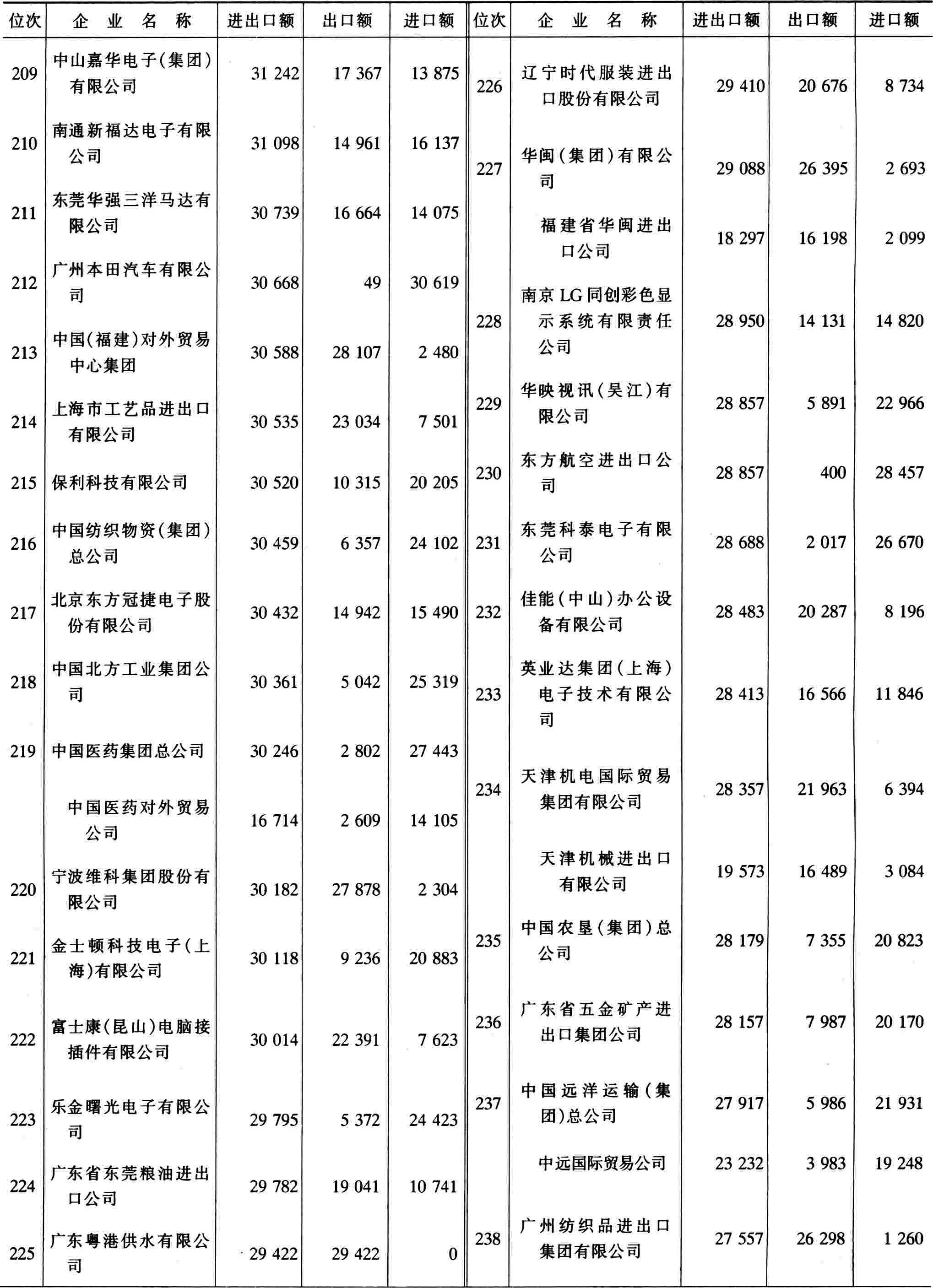 | 位次 | 企业名称 | 进出口额 | 出口额 | 进口额 |
|---|---|---|---|---|
| 209 | 中山嘉华电子(集团)有限公司 | 31 242 | 17 367 | 13 875 |
| 210 | 南通新福达电子有限公司 | 31 098 | 14 961 | 16 137 |
| 211 | 东莞华强三洋马达有限公司 | 30 739 | 16 664 | 14 075 |
| 212 | 广州本田汽车有限公司 | 30 668 | 49 | 30 619 |
| 213 | 中国(福建)对外贸易中心集团 | 30 588 | 28 107 | 2 480 |
| 214 | 上海市工艺品进出口有限公司 | 30 535 | 23 034 | 7 501 |
| 215 | 保利科技有限公司 | 30 520 | 10 315 | 20 205 |
| 216 | 中国纺织物资(集团)总公司 | 30 459 | 6 357 | 24 102 |
| 217 | 北京东方冠捷电子股份有限公司 | 30 432 | 14 942 | 15 490 |
| 218 | 中国北方工业集团公司 | 30 361 | 5 042 | 25 319 |
| 219 | 中国医药集团总公司 | 30 246 | 2 802 | 27 443 |
| | 中国医药对外贸易公司 | 16 714 | 2 609 | 14 105 |
| 220 | 宁波维科集团股份有限公司 | 30 182 | 27 878 | 2 304 |
| 221 | 金士顿科技电子(上海)有限公司 | 30 118 | 9 236 | 20 883 |
| 222 | 富士康(昆山)电脑接插件有限公司 | 30 014 | 22 391 | 7 623 |
| 223 | 乐金曙光电子有限公司 | 29 795 | 5 372 | 24 423 |
| 224 | 广东省东莞粮油进出口公司 | 29 782 | 19 041 | 10 741 |
| 225 | 广东粤港供水有限公司 | 29 422 | 29 422 | 0 |

| 位次 | 企业名称 | 进出口额 | 出口额 | 进口额 |
|---|---|---|---|---|
| 226 | 辽宁时代服装进出口股份有限公司 | 29 410 | 20 676 | 8 734 |
| 227 | 华闽(集团)有限公司 | 29 088 | 26 395 | 2 693 |
| | 福建省华闽进出口公司 | 18 297 | 16 198 | 2 099 |
| 228 | 南京LG同创彩色显示系统有限责任公司 | 28 950 | 14 131 | 14 820 |
| 229 | 华映视讯(吴江)有限公司 | 28 857 | 5 891 | 22 966 |
| 230 | 东方航空进出口公司 | 28 857 | 400 | 28 457 |
| 231 | 东莞科泰电子有限公司 | 28 688 | 2 017 | 26 670 |
| 232 | 佳能(中山)办公设备有限公司 | 28 483 | 20 287 | 8 196 |
| 233 | 英业达集团(上海)电子技术有限公司 | 28 413 | 16 566 | 11 846 |
| 234 | 天津机电国际贸易集团有限公司 | 28 357 | 21 963 | 6 394 |
| | 天津机械进出口有限公司 | 19 573 | 16 489 | 3 084 |
| 235 | 中国农垦(集团)总公司 | 28 179 | 7 355 | 20 823 |
| 236 | 广东省五金矿产进出口集团公司 | 28 157 | 7 987 | 20 170 |
| 237 | 中国远洋运输(集团)总公司 | 27 917 | 5 986 | 21 931 |
| | 中远国际贸易公司 | 23 232 | 3 983 | 19 248 |
| 238 | 广州纺织品进出口集团有限公司 | 27 557 | 26 298 | 1 260 |